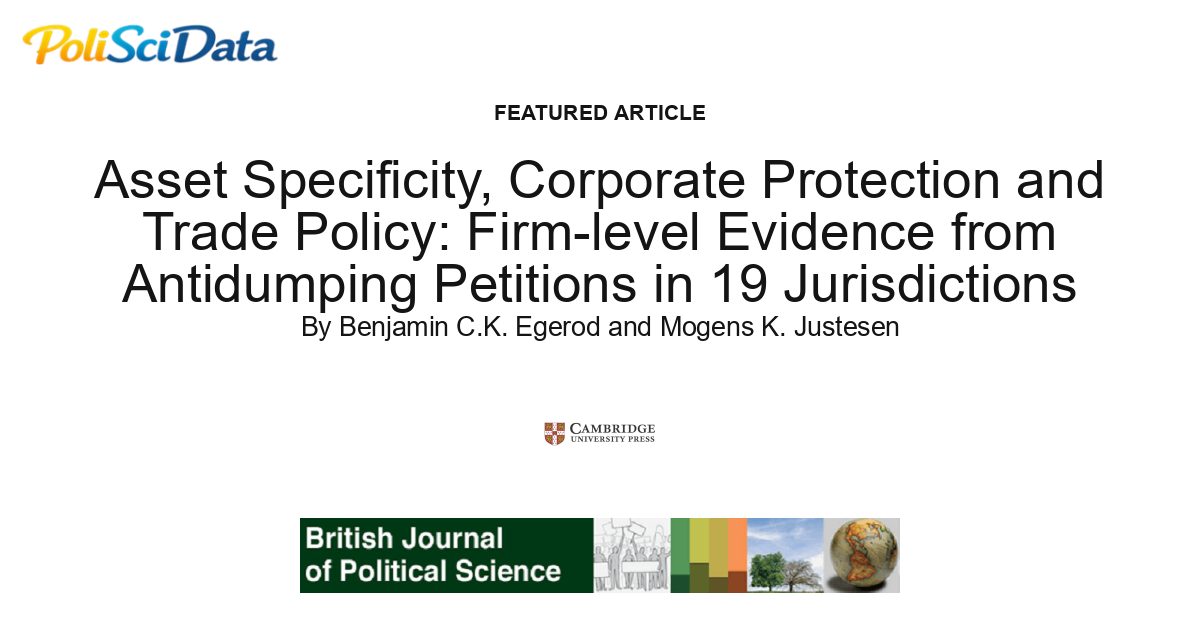 PoliSciData

FEATURED ARTICLE

Asset Specificity, Corporate Protection and Trade Policy: Firm-level Evidence from Antidumping Petitions in 19 Jurisdictions

By Benjamin C.K. Egerod and Mogens K. Justesen

CAMBRIDGE
UNIVERSITY PRESS

British Journal of Political Science